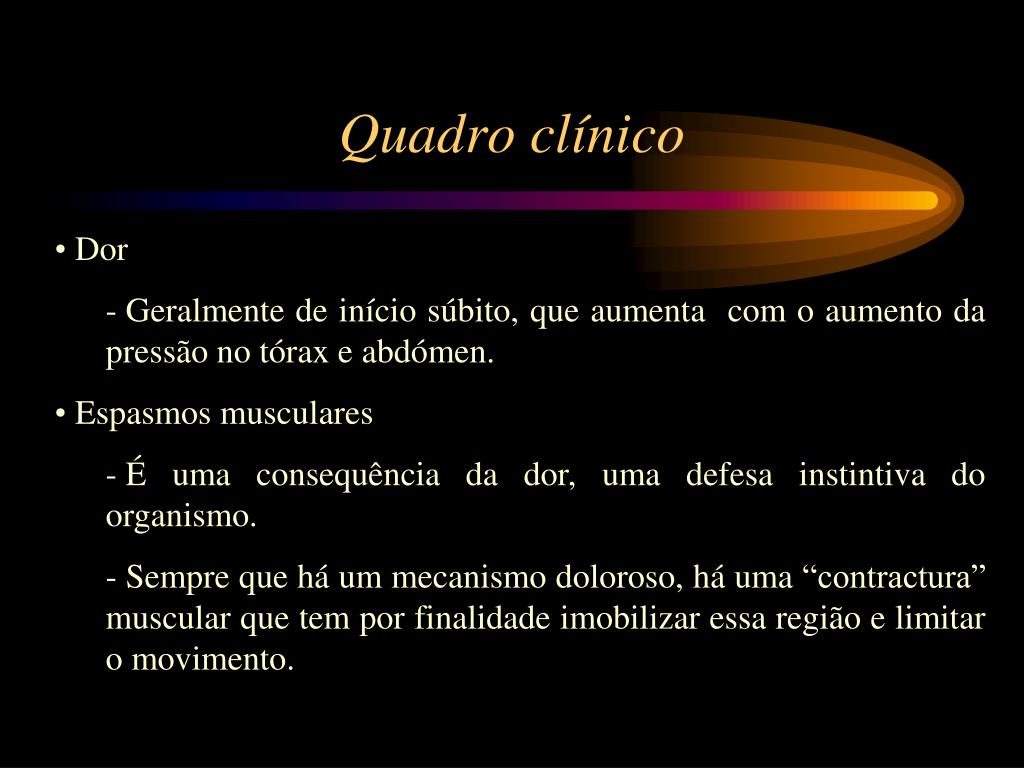 Quadro clínico

• Dor

- Geralmente de início súbito, que aumenta com o aumento da pressão no tórax e abdómen.

• Espasmos musculares

- É uma consequência da dor, uma defesa instintiva do organismo.

- Sempre que há um mecanismo doloroso, há uma “contractura” muscular que tem por finalidade imobilizar essa região e limitar o movimento.